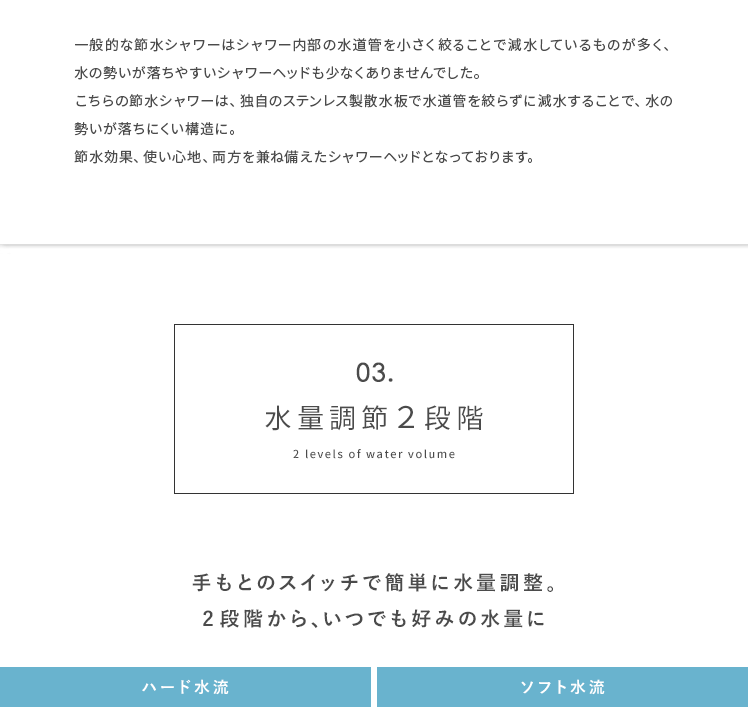 一般的な節水シャワーはシャワー内部の水道管を小さく絞ることで減水しているものが多く、水の勢いが落ちやすいシャワーヘッドも少なくありませんでした。
こちらの節水シャワーは、独自のステンレス製散水板で水道管を絞らずに減水することで、水の勢いが落ちにくい構造に。
節水効果、使い心地、両方を兼ね備えたシャワーヘッドとなっております。

03.
水量調節２段階
2 levels of water volume

手もとのスイッチで簡単に水量調整。
２段階から、いつでも好みの水量に

ハード水流

ソフト水流